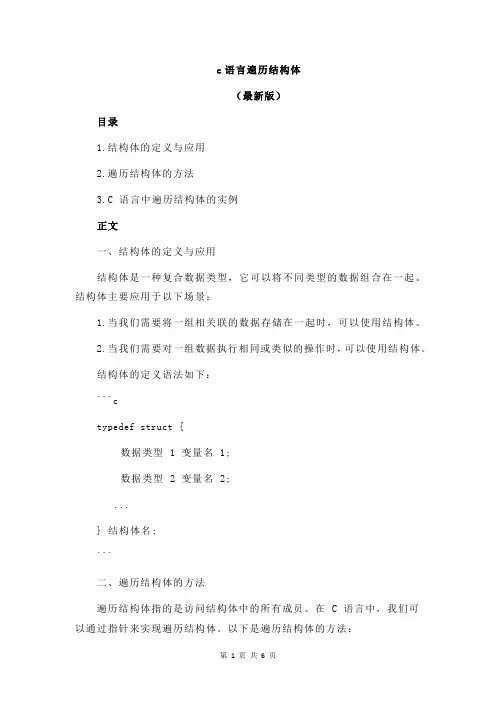 c 语言遍历结构体

（最新版）

目录

1.结构体的定义与应用

2.遍历结构体的方法

3.C 语言中遍历结构体的实例

正文

一、结构体的定义与应用

结构体是一种复合数据类型，它可以将不同类型的数据组合在一起。结构体主要应用于以下场景：

1.当我们需要将一组相关联的数据存储在一起时，可以使用结构体。

2.当我们需要对一组数据执行相同或类似的操作时，可以使用结构体。

结构体的定义语法如下：

```c

typedef struct {

数据类型 1 变量名 1;

数据类型 2 变量名 2;

...

} 结构体名;

```

二、遍历结构体的方法

遍历结构体指的是访问结构体中的所有成员。在 C 语言中，我们可以通过指针来实现遍历结构体。以下是遍历结构体的方法：

第 1 页 共 6 页